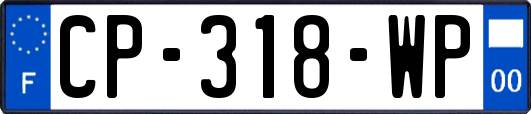 F
CP-318-WP
00